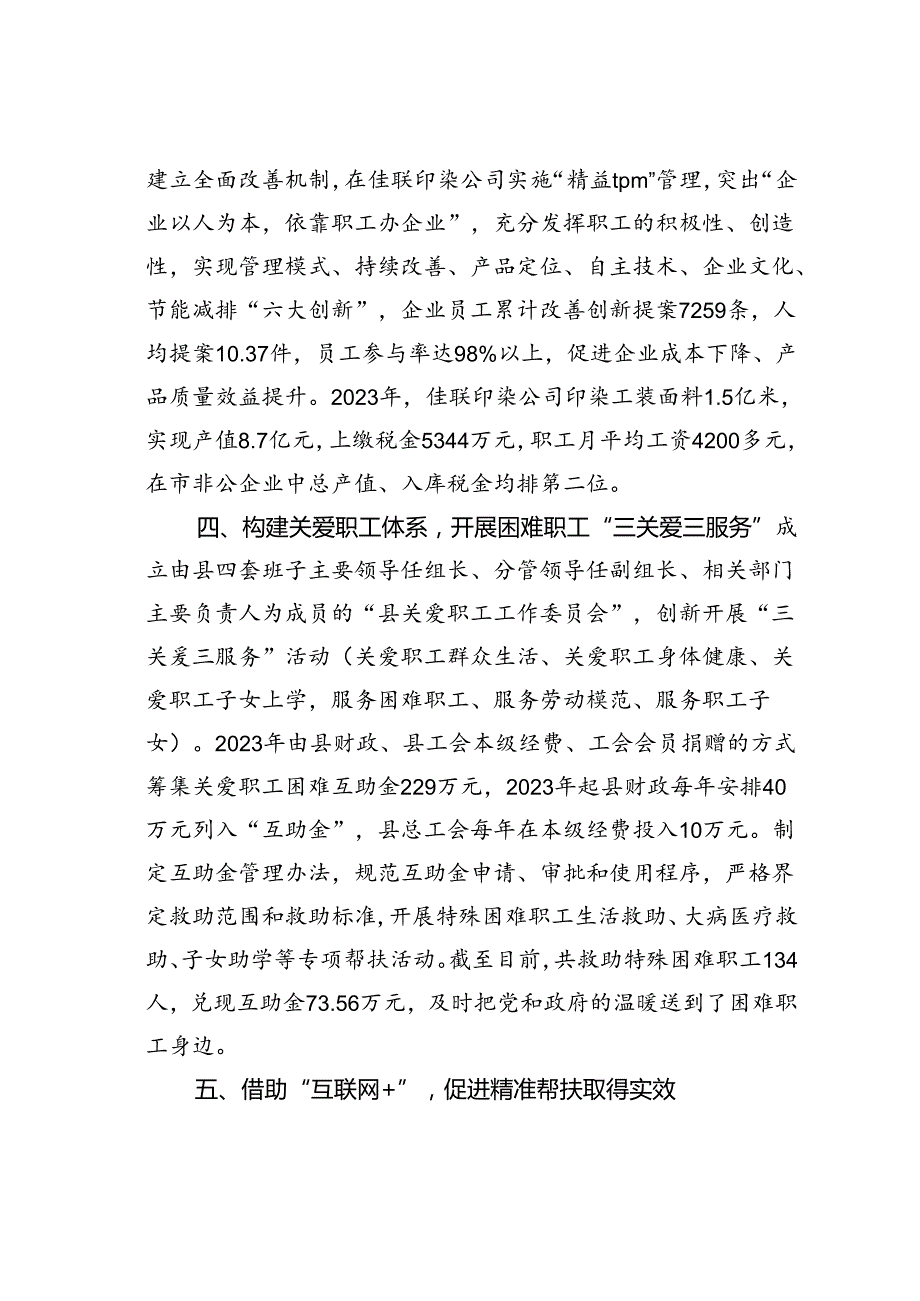 建立全面改善机制，在佳联印染公司实施“精益tpm”管理，突出“企业以人为本，依靠职工办企业”，充分发挥职工的积极性、创造性，实现管理模式、持续改善、产品定位、自主技术、企业文化、节能减排“六大创新”，企业员工累计改善创新提案7259条，人均提案10.37件，员工参与率达98%以上，促进企业成本下降、产品质量效益提升。2023年，佳联印染公司印染工装面料1.5亿米，实现产值8.7亿元，上缴税金5344万元，职工月平均工资4200多元，在市非公企业中总产值、入库税金均排第二位。

四、构建关爱职工体系，开展困难职工“三关爱三服务”成立由县四套班子主要领导任组长、分管领导任副组长、相关部门主要负责人为成员的“县关爱职工工作委员会”，创新开展“三关爱三服务”活动（关爱职工群众生活、关爱职工身体健康、关爱职工子女上学，服务困难职工、服务劳动模范、服务职工子女）。2023年由县财政、县工会本级经费、工会会员捐赠的方式筹集关爱职工困难互助金229万元，2023年起县财政每年安排40万元列入“互助金”，县总工会每年在本级经费投入10万元。制定互助金管理办法，规范互助金申请、审批和使用程序，严格界定救助范围和救助标准，开展特殊困难职工生活救助、大病医疗救助、子女助学等专项帮扶活动。截至目前，共救助特殊困难职工134人，兑现互助金73.56万元，及时把党和政府的温暖送到了困难职工身边。

五、借助“互联网+”，促进精准帮扶取得实效